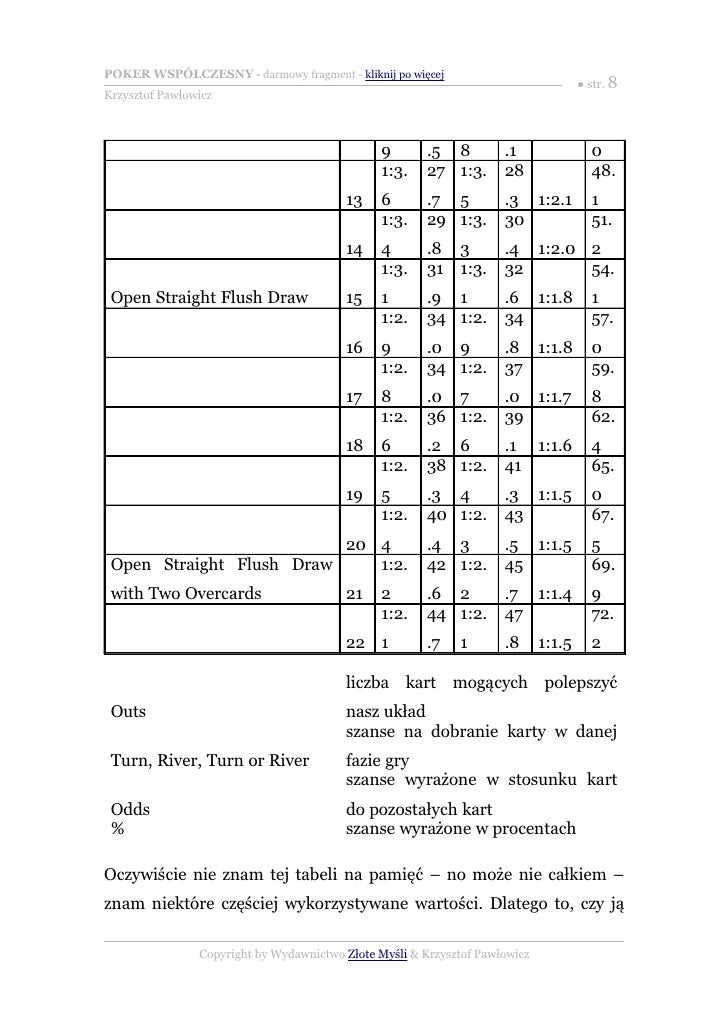 POKER WSPÓŁCZESNY - darmowy fragment - kliknij po więcej
Krzysztof Pawłowicz
● str. 8

| | | | | | | | |
|---|---|---|---|---|---|---|---|
| | | 9 | .5 | 8 | .1 | | 0 |
| | 13 | 1:3. 6 | 27 .7 | 1:3. 5 | 28 .3 | 1:2.1 | 48. 1 |
| | 14 | 1:3. 4 | 29 .8 | 1:3. 3 | 30 .4 | 1:2.0 | 51. 2 |
| Open Straight Flush Draw | 15 | 1:3. 1 | 31 .9 | 1:3. 1 | 32 .6 | 1:1.8 | 54. 1 |
| | 16 | 1:2. 9 | 34 .0 | 1:2. 9 | 34 .8 | 1:1.8 | 57. 0 |
| | 17 | 1:2. 8 | 34 .0 | 1:2. 7 | 37 .0 | 1:1.7 | 59. 8 |
| | 18 | 1:2. 6 | 36 .2 | 1:2. 6 | 39 .1 | 1:1.6 | 62. 4 |
| | 19 | 1:2. 5 | 38 .3 | 1:2. 4 | 41 .3 | 1:1.5 | 65. 0 |
| | 20 | 1:2. 4 | 40 .4 | 1:2. 3 | 43 .5 | 1:1.5 | 67. 5 |
| Open Straight Flush Draw with Two Overcards | 21 | 1:2. 2 | 42 .6 | 1:2. 2 | 45 .7 | 1:1.4 | 69. 9 |
| | 22 | 1:2. 1 | 44 .7 | 1:2. 1 | 47 .8 | 1:1.5 | 72. 2 |

| | |
|---|---|
| Outs | liczba kart mogących polepszyć nasz układ |
| Turn, River, Turn or River | szanse na dobranie karty w danej fazie gry |
| Odds | szanse wyrażone w stosunku kart do pozostałych kart |
| % | szanse wyrażone w procentach |

Oczywiście nie znam tej tabeli na pamięć – no może nie całkiem – znam niektóre częściej wykorzystywane wartości. Dlatego to, czy ją

Copyright by Wydawnictwo Złote Myśli & Krzysztof Pawłowicz